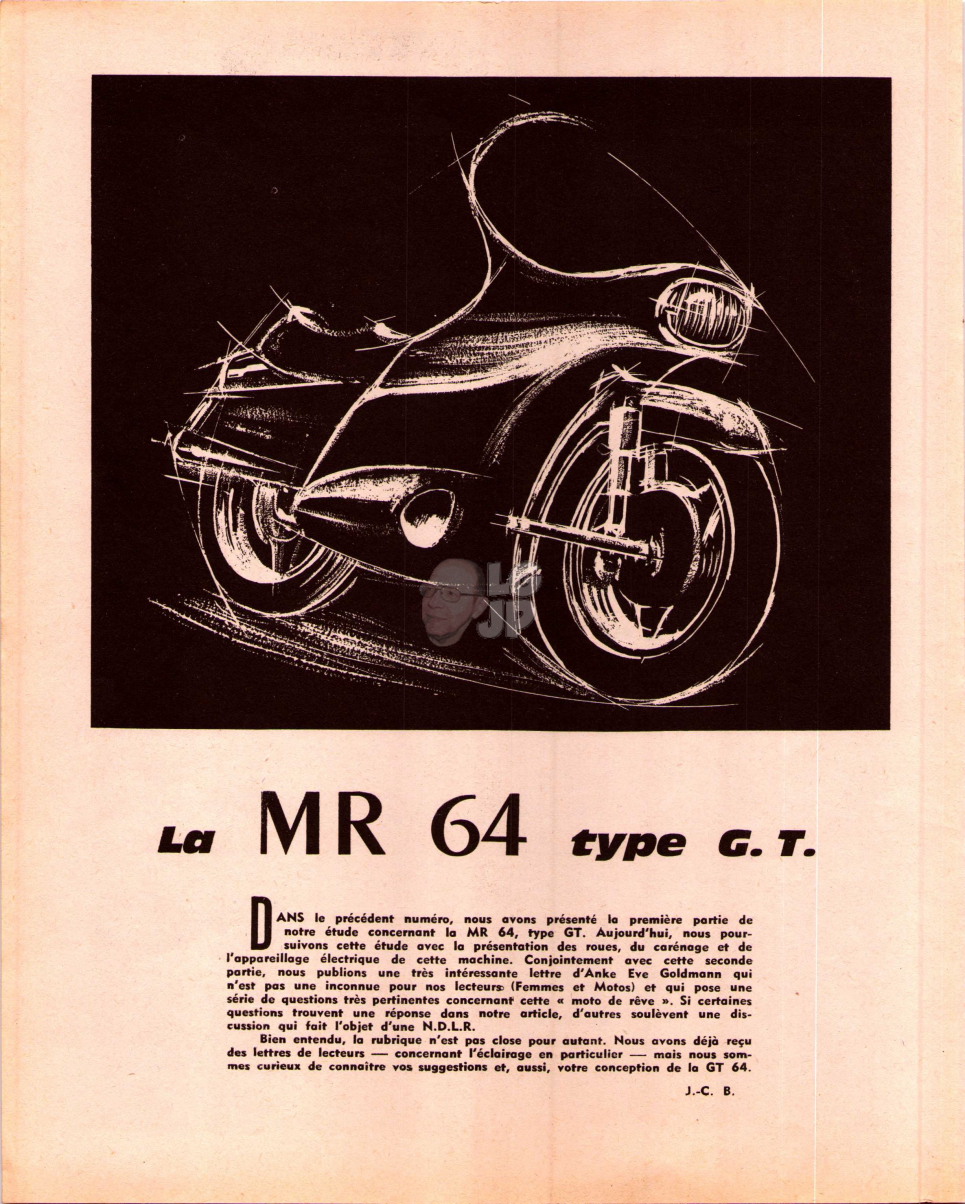 La MR 64 type G. T.

DANS le précédent numéro, nous avons présenté la première partie de notre étude concernant la MR 64, type GT. Aujourd'hui, nous poursuivons cette étude avec la présentation des roues, du carénage et de l'appareillage électrique de cette machine. Conjointement avec cette seconde partie, nous publions une très intéressante lettre d'Anke Eve Goldmann qui n'est pas une inconnue pour nos lecteurs (Femmes et Motos) et qui pose une série de questions très pertinentes concernant cette « moto de rêve ». Si certaines questions trouvent une réponse dans notre article, d'autres soulèvent une discussion qui fait l'objet d'une N.D.L.R.

Bien entendu, la rubrique n'est pas close pour autant. Nous avons déjà reçu des lettres de lecteurs — concernant l'éclairage en particulier — mais nous sommes curieux de connaître vos suggestions et, aussi, votre conception de la GT 64.

J.-C. B.